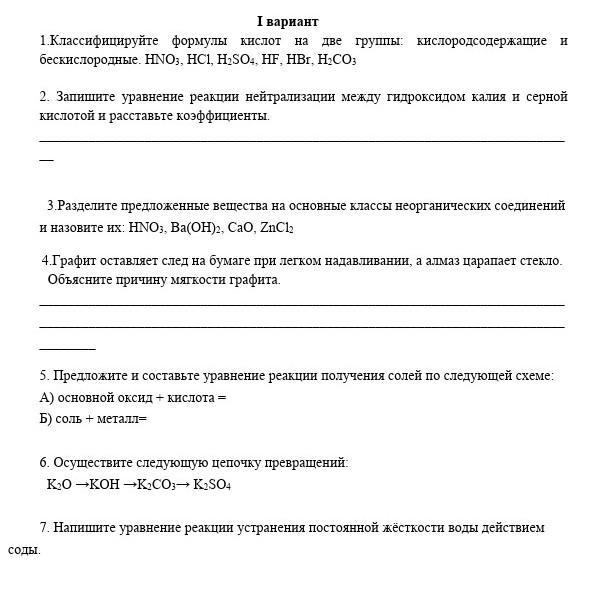 I вариант

1.Классифицируйте формулы кислот на две группы: кислородсодержащие и бескислородные. $HNO_3$, $HCl$, $H_2SO_4$, $HF$, $HBr$, $H_2CO_3$

2. Запишите уравнение реакции нейтрализации между гидроксидом калия и серной кислотой и расставьте коэффициенты.

3.Разделите предложенные вещества на основные классы неорганических соединений и назовите их: $HNO_3$, $Ba(OH)_2$, $CaO$, $ZnCl_2$

4.Графит оставляет след на бумаге при легком надавливании, а алмаз царапает стекло. Объясните причину мягкости графита.

5. Предложите и составьте уравнение реакции получения солей по следующей схеме:
А) основной оксид + кислота =
Б) соль + металл=

6. Осуществите следующую цепочку превращений:
$K_2O \rightarrow KOH \rightarrow K_2CO_3 \rightarrow K_2SO_4$

7. Напишите уравнение реакции устранения постоянной жёсткости воды действием соды.